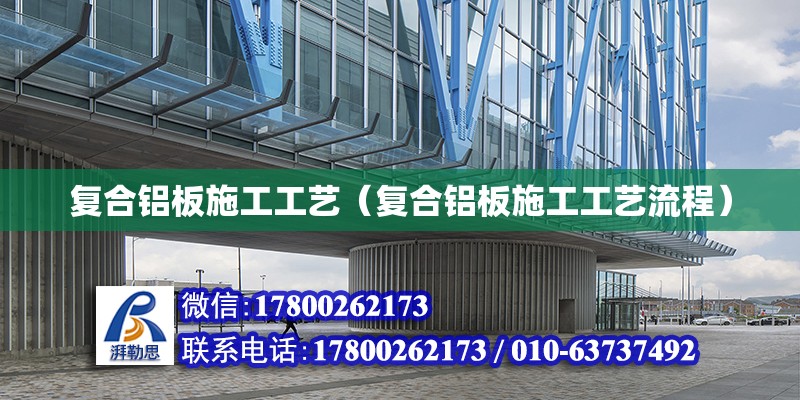 复合铝板施工工艺（复合铝板施工工艺流程）

湃勒思

微信:17800262173

联系电话:17800262173 / 010-63737492